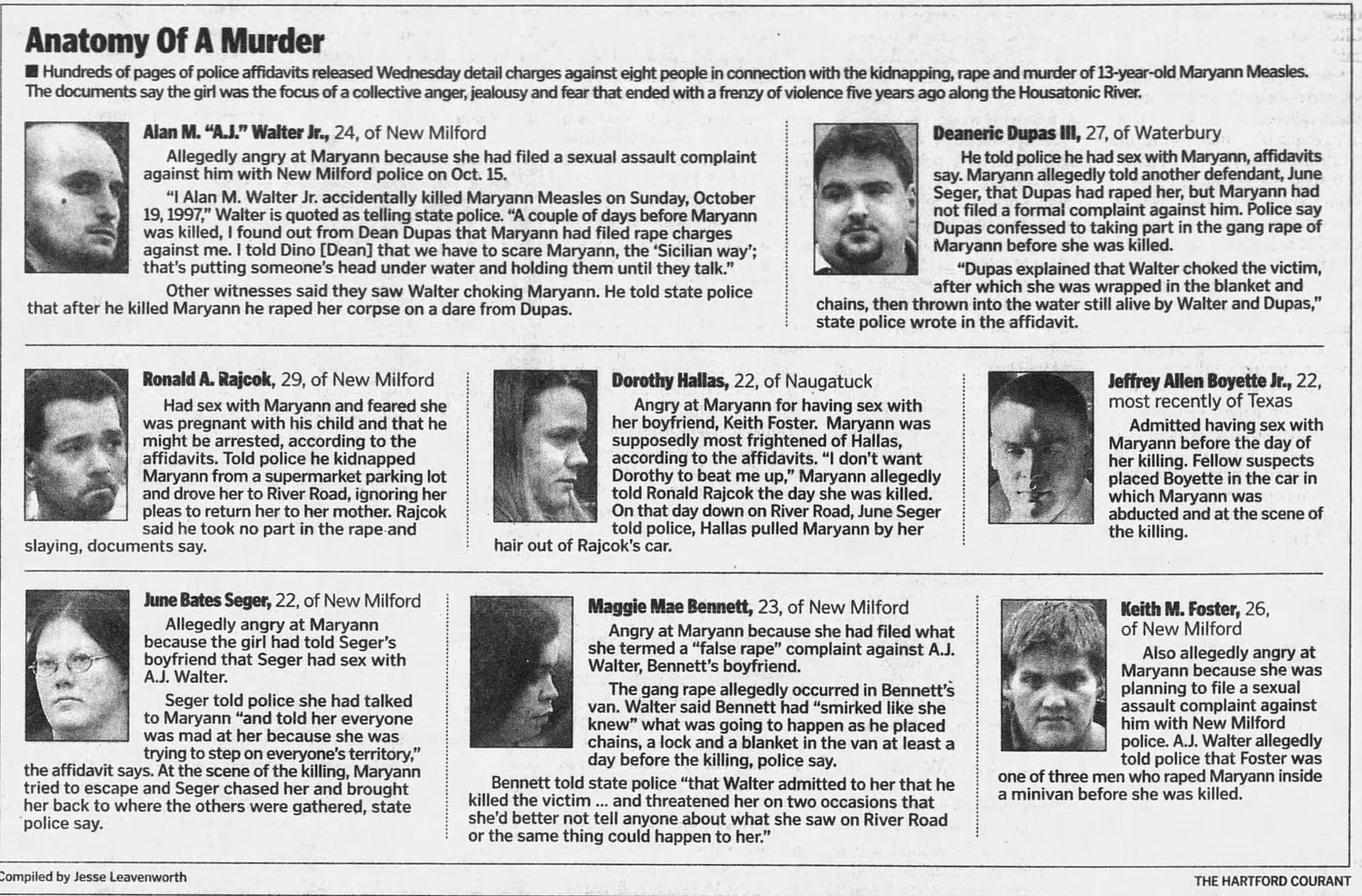 Anatomy Of A Murder

■ Hundreds of pages of police affidavits released Wednesday detail charges against eight people in connection with the kidnapping, rape and murder of 13-year-old Maryann Measles. The documents say the girl was the focus of a collective anger, jealousy and fear that ended with a frenzy of violence five years ago along the Housatonic River.

Alan M. "A.J." Walter Jr., 24, of New Milford

Allegedly angry at Maryann because she had filed a sexual assault complaint against him with New Milford police on Oct. 15.

"I Alan M. Walter Jr. accidentally killed Maryann Measles on Sunday, October 19, 1997," Walter is quoted as telling state police. "A couple of days before Maryann was killed, I found out from Dean Dupas that Maryann had filed rape charges against me. I told Dino [Dean] that we have to scare Maryann, the 'Sicilian way'; that's putting someone's head under water and holding them until they talk."

Other witnesses said they saw Walter choking Maryann. He told state police that after he killed Maryann he raped her corpse on a dare from Dupas.

Deaneric Dupas III, 27, of Waterbury

He told police he had sex with Maryann, affidavits say. Maryann allegedly told another defendant, June Seger, that Dupas had raped her, but Maryann had not filed a formal complaint against him. Police say Dupas confessed to taking part in the gang rape of Maryann before she was killed.

"Dupas explained that Walter choked the victim, after which she was wrapped in the blanket and chains, then thrown into the water still alive by Walter and Dupas," state police wrote in the affidavit.

Ronald A. Rajcok, 29, of New Milford

Had sex with Maryann and feared she was pregnant with his child and that he might be arrested, according to the affidavits. Told police he kidnapped Maryann from a supermarket parking lot and drove her to River Road, ignoring her pleas to return her to her mother. Rajcok said he took no part in the rape and slaying, documents say.

Dorothy Hallas, 22, of Naugatuck

Angry at Maryann for having sex with her boyfriend, Keith Foster. Maryann was supposedly most frightened of Hallas, according to the affidavits. "I don't want Dorothy to beat me up," Maryann allegedly told Ronald Rajcok the day she was killed. On that day down on River Road, June Seger told police, Hallas pulled Maryann by her hair out of Rajcok's car.

Jeffrey Allen Boyette Jr., 22, most recently of Texas

Admitted having sex with Maryann before the day of her killing. Fellow suspects placed Boyette in the car in which Maryann was abducted and at the scene of the killing.

June Bates Seger, 22, of New Milford

Allegedly angry at Maryann because the girl had told Seger's boyfriend that Seger had sex with A.J. Walter.

Seger told police she had talked to Maryann "and told her everyone was mad at her because she was trying to step on everyone's territory," the affidavit says. At the scene of the killing, Maryann tried to escape and Seger chased her and brought her back to where the others were gathered, state police say.

Maggie Mae Bennett, 23, of New Milford

Angry at Maryann because she had filed what she termed a "false rape" complaint against A.J. Walter, Bennett's boyfriend.

The gang rape allegedly occurred in Bennett's van. Walter said Bennett had "smirked like she knew" what was going to happen as he placed chains, a lock and a blanket in the van at least a day before the killing, police say.

Bennett told state police "that Walter admitted to her that he killed the victim ... and threatened her on two occasions that she'd better not tell anyone about what she saw on River Road or the same thing could happen to her."

Keith M. Foster, 26, of New Milford

Also allegedly angry at Maryann because she was planning to file a sexual assault complaint against him with New Milford police. A.J. Walter allegedly told police that Foster was one of three men who raped Maryann inside a minivan before she was killed.

Compiled by Jesse Leavenworth

THE HARTFORD COURANT